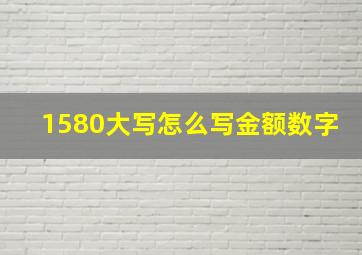 1580大写怎么写金额数字